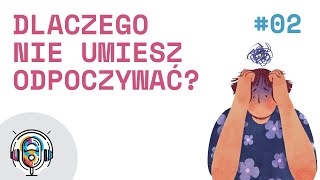 DLACZEGO NIE UMIESZ ODPOCZYWAĆ?

#02